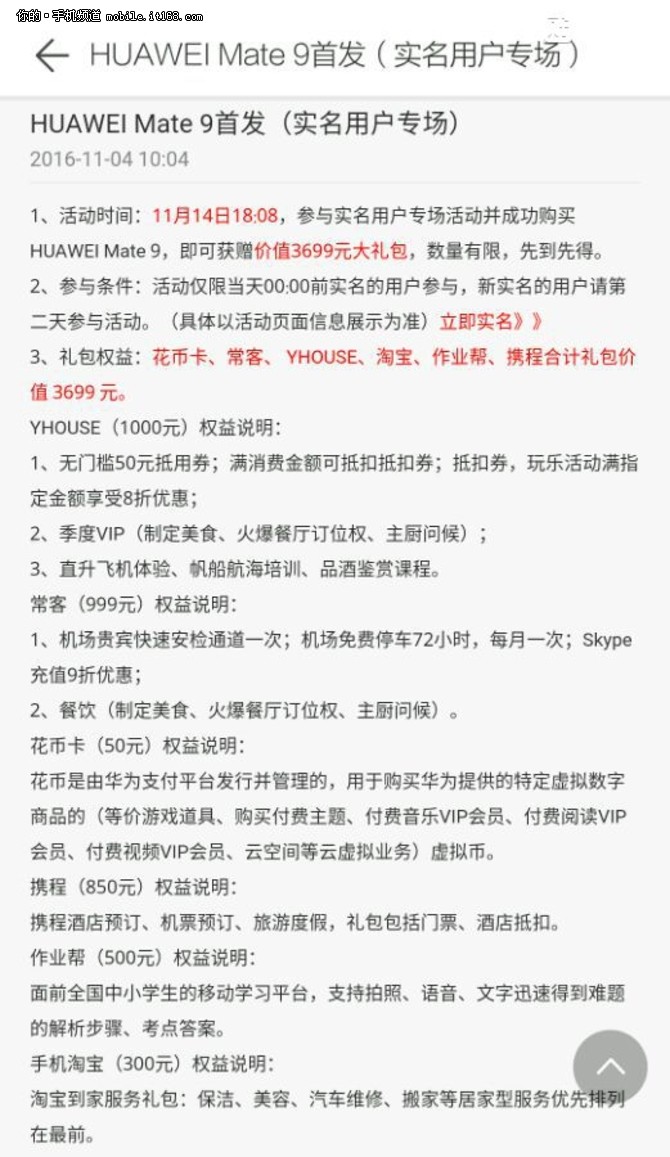 你的·手机频道 mobile.it168.com

HUAWEI Mate 9首发（实名用户专场）

HUAWEI Mate 9首发（实名用户专场）
2016-11-04 10:04

1、活动时间：11月14日18:08，参与实名用户专场活动并成功购买HUAWEI Mate 9，即可获赠价值3699元大礼包，数量有限，先到先得。
2、参与条件：活动仅限当天00:00前实名的用户参与，新实名的用户请第二天参与活动。（具体以活动页面信息展示为准）立即实名》》
3、礼包权益：花币卡、常客、YHOUSE、淘宝、作业帮、携程合计礼包价值 3699 元。
YHOUSE（1000元）权益说明：
1、无门槛50元抵用券；满消费金额可抵扣抵扣券；抵扣券，玩乐活动满指定金额享受8折优惠；
2、季度VIP（制定美食、火爆餐厅订位权、主厨问候）；
3、直升飞机体验、帆船航海培训、品酒鉴赏课程。
常客（999元）权益说明：
1、机场贵宾快速安检通道一次；机场免费停车72小时，每月一次；Skype充值9折优惠；
2、餐饮（制定美食、火爆餐厅订位权、主厨问候）。
花币卡（50元）权益说明：
花币是由华为支付平台发行并管理的，用于购买华为提供的特定虚拟数字商品的（等价游戏道具、购买付费主题、付费音乐VIP会员、付费阅读VIP会员、付费视频VIP会员、云空间等云虚拟业务）虚拟币。
携程（850元）权益说明：
携程酒店预订、机票预订、旅游度假，礼包包括门票、酒店抵扣。
作业帮（500元）权益说明：
面前全国中小学生的移动学习平台，支持拍照、语音、文字迅速得到难题的解析步骤、考点答案。
手机淘宝（300元）权益说明：
淘宝到家服务礼包：保洁、美容、汽车维修、搬家等居家型服务优先排列在最前。